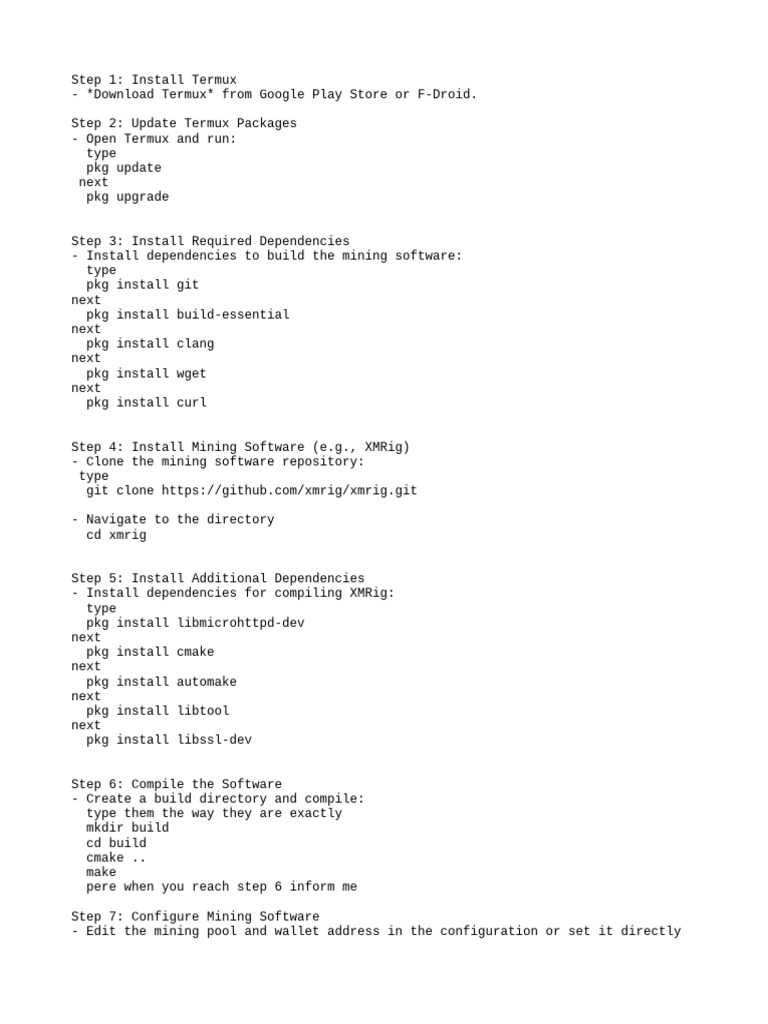 Step 1: Install Termux
- *Download Termux* from Google Play Store or F-Droid.

Step 2: Update Termux Packages
- Open Termux and run:
  type
  pkg update
 next
  pkg upgrade

Step 3: Install Required Dependencies
- Install dependencies to build the mining software:
  type
  pkg install git
next
  pkg install build-essential
next
  pkg install clang
next
  pkg install wget
next
  pkg install curl

Step 4: Install Mining Software (e.g., XMRig)
- Clone the mining software repository:
 type
  git clone https://github.com/xmrig/xmrig.git

- Navigate to the directory
  cd xmrig

Step 5: Install Additional Dependencies
- Install dependencies for compiling XMRig:
  type
  pkg install libmicrohttpd-dev
next
  pkg install cmake
next
  pkg install automake
next
  pkg install libtool
next
  pkg install libssl-dev

Step 6: Compile the Software
- Create a build directory and compile:
  type them the way they are exactly
  mkdir build
  cd build
  cmake ..
  make
  pere when you reach step 6 inform me

Step 7: Configure Mining Software
- Edit the mining pool and wallet address in the configuration or set it directly